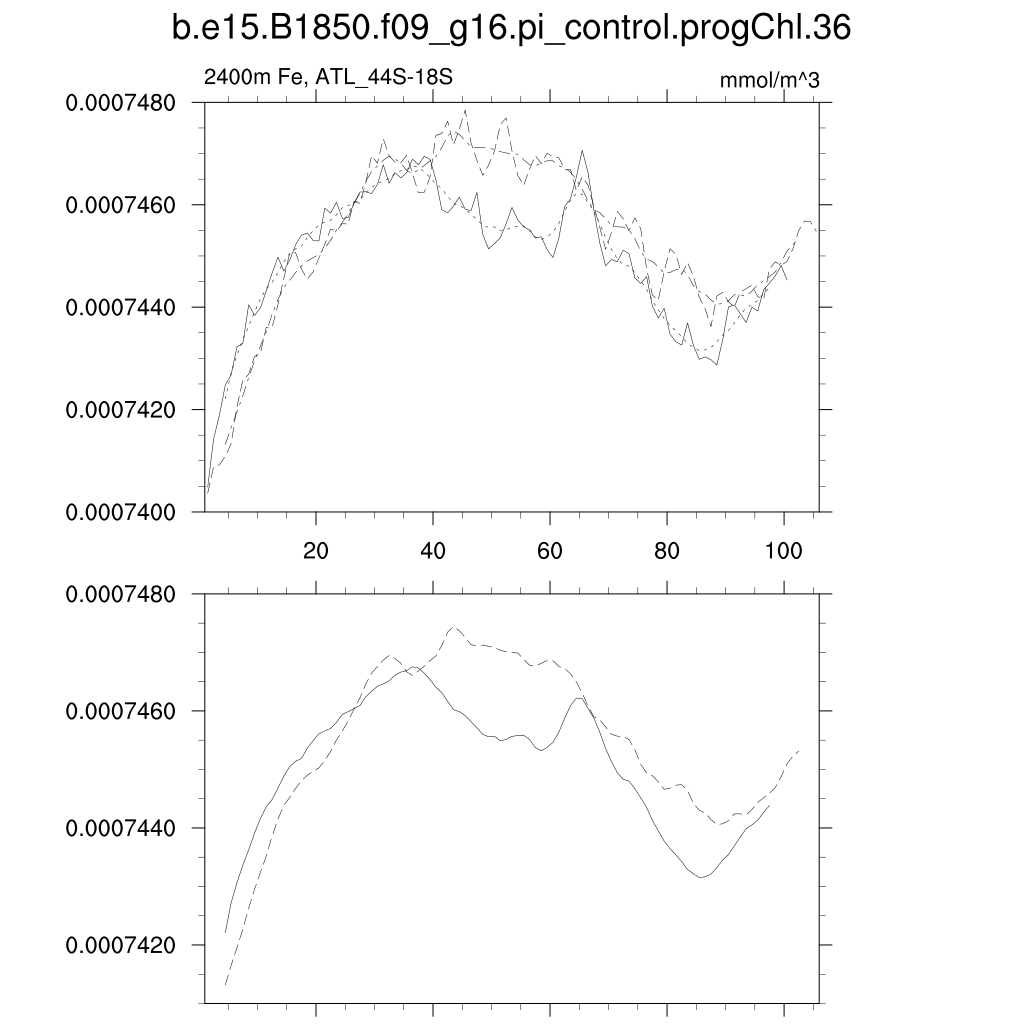 b.e15.B1850.f09_g16.pi_control.progChl.36

2400m Fe, ATL_44S-18S

mmol/m^3

0.0007480
0.0007460
0.0007440
0.0007420
0.0007400

20
40
60
80
100

0.0007480
0.0007460
0.0007440
0.0007420